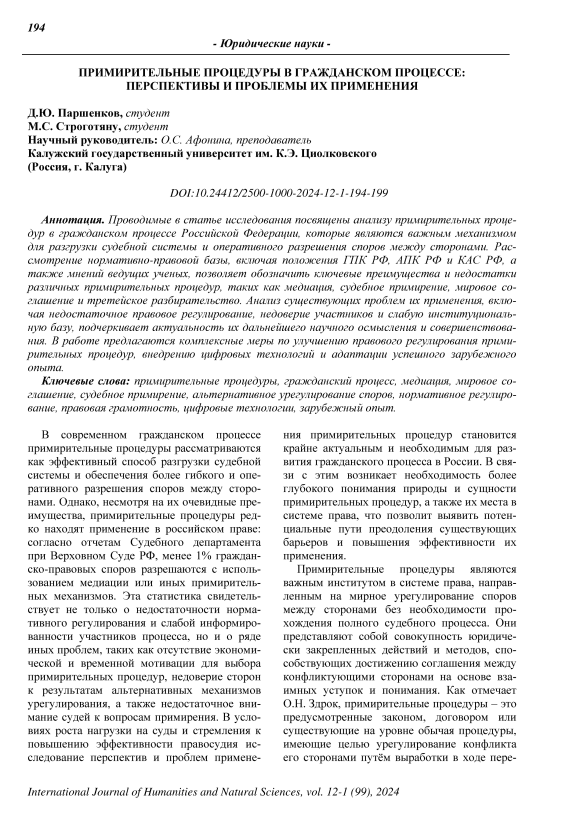 194

- Юридические науки -

ПРИМИРИТЕЛЬНЫЕ ПРОЦЕДУРЫ В ГРАЖДАНСКОМ ПРОЦЕССЕ: ПЕРСПЕКТИВЫ И ПРОБЛЕМЫ ИХ ПРИМЕНЕНИЯ

Д.Ю. Паршенков, студент
М.С. Строготяну, студент
Научный руководитель: О.С. Афонина, преподаватель
Калужский государственный университет им. К.Э. Циолковского
(Россия, г. Калуга)

DOI:10.24412/2500-1000-2024-12-1-194-199

Аннотация. Проводимые в статье исследования посвящены анализу примирительных процедур в гражданском процессе Российской Федерации, которые являются важным механизмом для разгрузки судебной системы и оперативного разрешения споров между сторонами. Рассмотрение нормативно-правовой базы, включая положения ГПК РФ, АПК РФ и КАС РФ, а также мнений ведущих ученых, позволяет обозначить ключевые преимущества и недостатки различных примирительных процедур, таких как медиация, судебное примирение, мировое соглашение и третейское разбирательство. Анализ существующих проблем их применения, включая недостаточное правовое регулирование, недоверие участников и слабую институциональную базу, подчеркивает актуальность их дальнейшего научного осмысления и совершенствования. В работе предлагаются комплексные меры по улучшению правового регулирования примирительных процедур, внедрению цифровых технологий и адаптации успешного зарубежного опыта.

Ключевые слова: примирительные процедуры, гражданский процесс, медиация, мировое соглашение, судебное примирение, альтернативное урегулирование споров, нормативное регулирование, правовая грамотность, цифровые технологии, зарубежный опыт.

В современном гражданском процессе примирительные процедуры рассматриваются как эффективный способ разгрузки судебной системы и обеспечения более гибкого и оперативного разрешения споров между сторонами. Однако, несмотря на их очевидные преимущества, примирительные процедуры редко находят применение в российском праве: согласно отчетам Судебного департамента при Верховном Суде РФ, менее 1% гражданско-правовых споров разрешаются с использованием медиации или иных примирительных механизмов. Эта статистика свидетельствует не только о недостаточности нормативного регулирования и слабой информированности участников процесса, но и о ряде иных проблем, таких как отсутствие экономической и временной мотивации для выбора примирительных процедур, недоверие сторон к результатам альтернативных механизмов урегулирования, а также недостаточное внимание судей к вопросам примирения. В условиях роста нагрузки на суды и стремления к повышению эффективности правосудия исследование перспектив и проблем применения примирительных процедур становится крайне актуальным и необходимым для развития гражданского процесса в России. В связи с этим возникает необходимость более глубокого понимания природы и сущности примирительных процедур, а также их места в системе права, что позволит выявить потенциальные пути преодоления существующих барьеров и повышения эффективности их применения.

Примирительные процедуры являются важным институтом в системе права, направленным на мирное урегулирование споров между сторонами без необходимости прохождения полного судебного процесса. Они представляют собой совокупность юридически закрепленных действий и методов, способствующих достижению соглашения между конфликтующими сторонами на основе взаимных уступок и понимания. Как отмечает О.Н. Здрок, примирительные процедуры – это предусмотренные законом, договором или существующие на уровне обычая процедуры, имеющие целью урегулирование конфликта его сторонами путём выработки в ходе пере-

International Journal of Humanities and Natural Sciences, vol. 12-1 (99), 2024